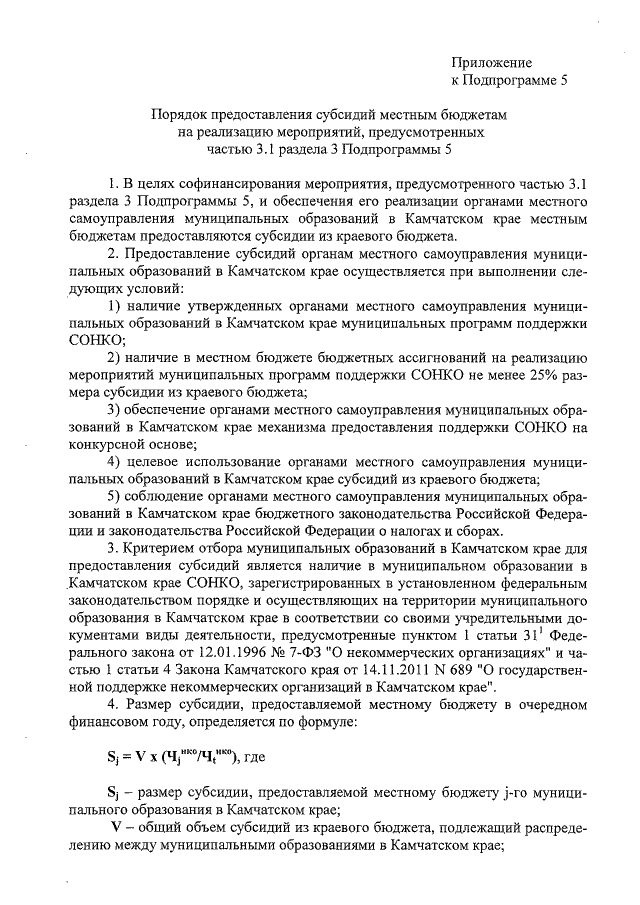 Приложение
к Подпрограмме 5

Порядок предоставления субсидий местным бюджетам на реализацию мероприятий, предусмотренных частью 3.1 раздела 3 Подпрограммы 5

1. В целях софинансирования мероприятия, предусмотренного частью 3.1 раздела 3 Подпрограммы 5, и обеспечения его реализации органами местного самоуправления муниципальных образований в Камчатском крае местным бюджетам предоставляются субсидии из краевого бюджета.

2. Предоставление субсидий органам местного самоуправления муниципальных образований в Камчатском крае осуществляется при выполнении следующих условий:

1) наличие утвержденных органами местного самоуправления муниципальных образований в Камчатском крае муниципальных программ поддержки СОНКО;

2) наличие в местном бюджете бюджетных ассигнований на реализацию мероприятий муниципальных программ поддержки СОНКО не менее 25% размера субсидии из краевого бюджета;

3) обеспечение органами местного самоуправления муниципальных образований в Камчатском крае механизма предоставления поддержки СОНКО на конкурсной основе;

4) целевое использование органами местного самоуправления муниципальных образований в Камчатском крае субсидий из краевого бюджета;

5) соблюдение органами местного самоуправления муниципальных образований в Камчатском крае бюджетного законодательства Российской Федерации и законодательства Российской Федерации о налогах и сборах.

3. Критерием отбора муниципальных образований в Камчатском крае для предоставления субсидий является наличие в муниципальном образовании в Камчатском крае СОНКО, зарегистрированных в установленном федеральным законодательством порядке и осуществляющих на территории муниципального образования в Камчатском крае в соответствии со своими учредительными документами виды деятельности, предусмотренные пунктом 1 статьи $31^1$ Федерального закона от 12.01.1996 № 7-ФЗ "О некоммерческих организациях" и частью 1 статьи 4 Закона Камчатского края от 14.11.2011 N 689 "О государственной поддержке некоммерческих организаций в Камчатском крае".

4. Размер субсидии, предоставляемой местному бюджету в очередном финансовом году, определяется по формуле:

$S_j = V \times (Ч_j^{нко}/Ч_t^{нко})$, где

$S_j$ – размер субсидии, предоставляемой местному бюджету j-го муниципального образования в Камчатском крае;

V – общий объем субсидий из краевого бюджета, подлежащий распределению между муниципальными образованиями в Камчатском крае;